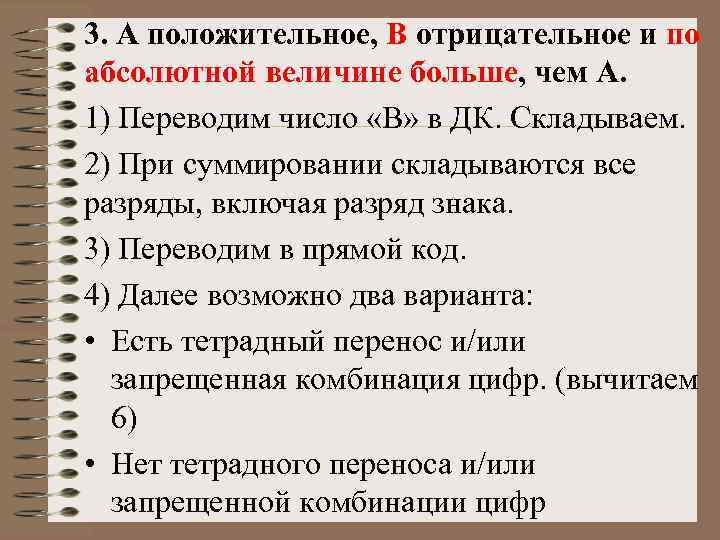 3. А положительное, В отрицательное и по абсолютной величине больше, чем А.

1) Переводим число «В» в ДК. Складываем.

2) При суммировании складываются все разряды, включая разряд знака.

3) Переводим в прямой код.

4) Далее возможно два варианта:

• Есть тетрадный перенос и/или запрещенная комбинация цифр. (вычитаем 6)

• Нет тетрадного переноса и/или запрещенной комбинации цифр